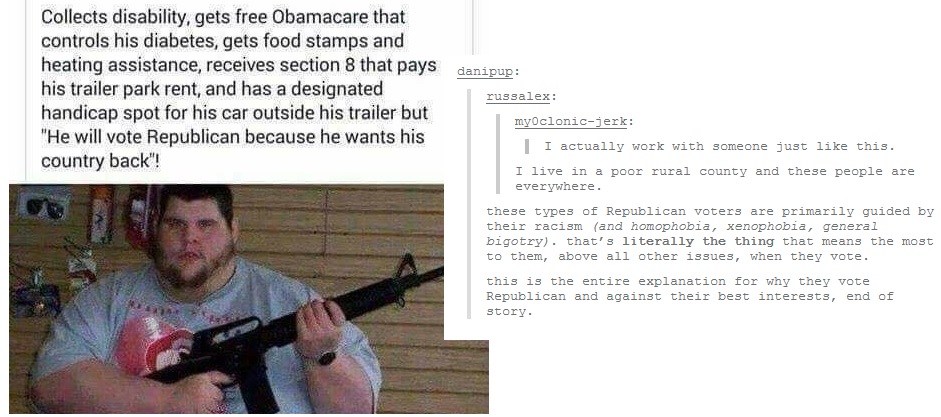 Collects disability, gets free Obamacare that controls his diabetes, gets food stamps and heating assistance, receives section 8 that pays his trailer park rent, and has a designated handicap spot for his car outside his trailer but "He will vote Republican because he wants his country back"!

danipup:

russalex:

my0clonic-jerk:

I actually work with someone just like this.

I live in a poor rural county and these people are everywhere.

these types of Republican voters are primarily guided by their racism (and homophobia, xenophobia, general bigotry). that's literally the thing that means the most to them, above all other issues, when they vote.

this is the entire explanation for why they vote Republican and against their best interests, end of story.